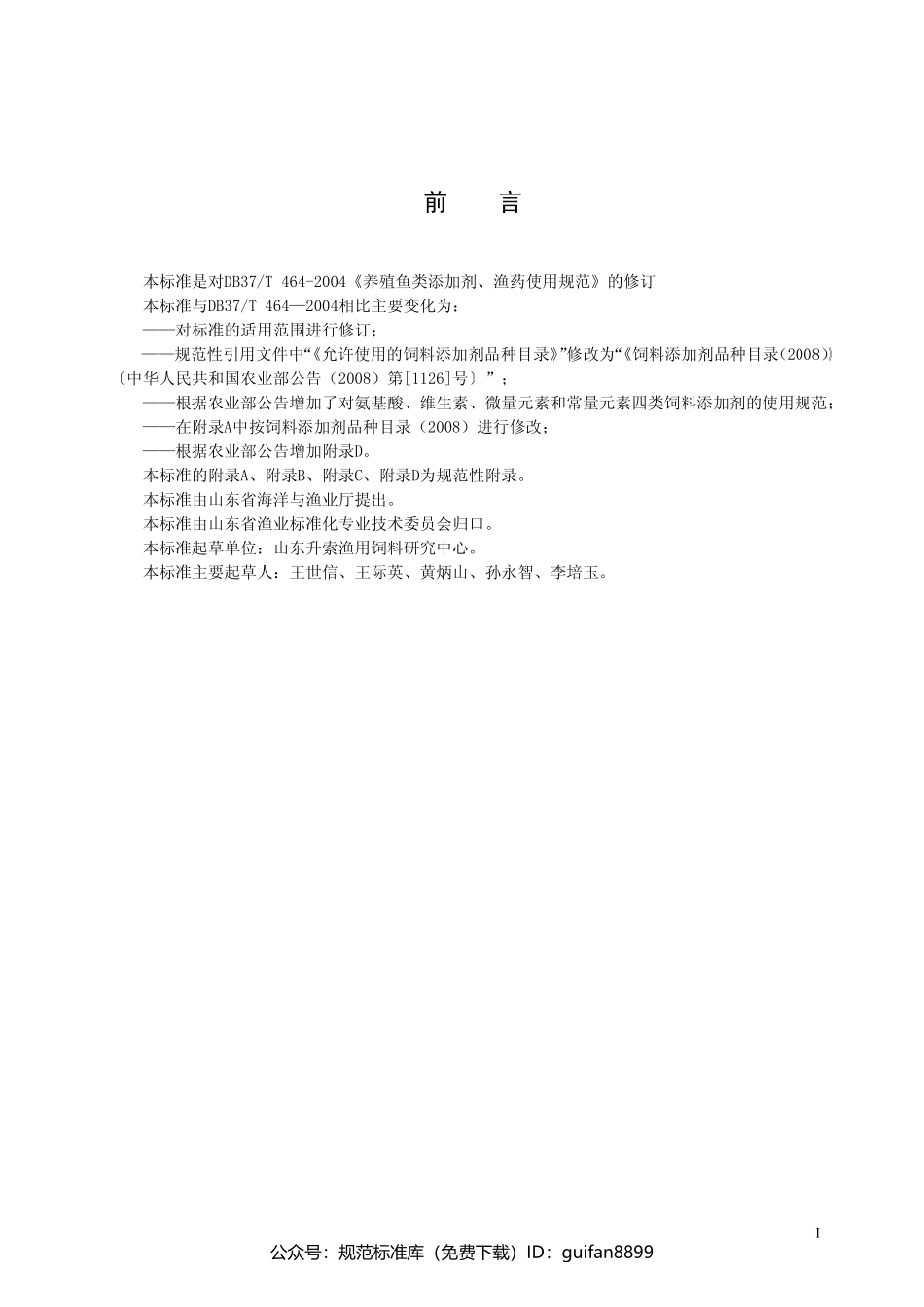 前　言

本标准是对DB37/T 464-2004《养殖鱼类添加剂、渔药使用规范》的修订

本标准与DB37/T 464—2004相比主要变化为：

——对标准的适用范围进行修订；

——规范性引用文件中“《允许使用的饲料添加剂品种目录》”修改为“《饲料添加剂品种目录(2008)》〔中华人民共和国农业部公告（2008）第[1126]号〕”；

——根据农业部公告增加了对氨基酸、维生素、微量元素和常量元素四类饲料添加剂的使用规范；

——在附录A中按饲料添加剂品种目录（2008）进行修改；

——根据农业部公告增加附录D。

本标准的附录A、附录B、附录C、附录D为规范性附录。

本标准由山东省海洋与渔业厅提出。

本标准由山东省渔业标准化专业技术委员会归口。

本标准起草单位：山东升索渔用饲料研究中心。

本标准主要起草人：王世信、王际英、黄炳山、孙永智、李培玉。

I

公众号：规范标准库（免费下载）ID：guifan8899